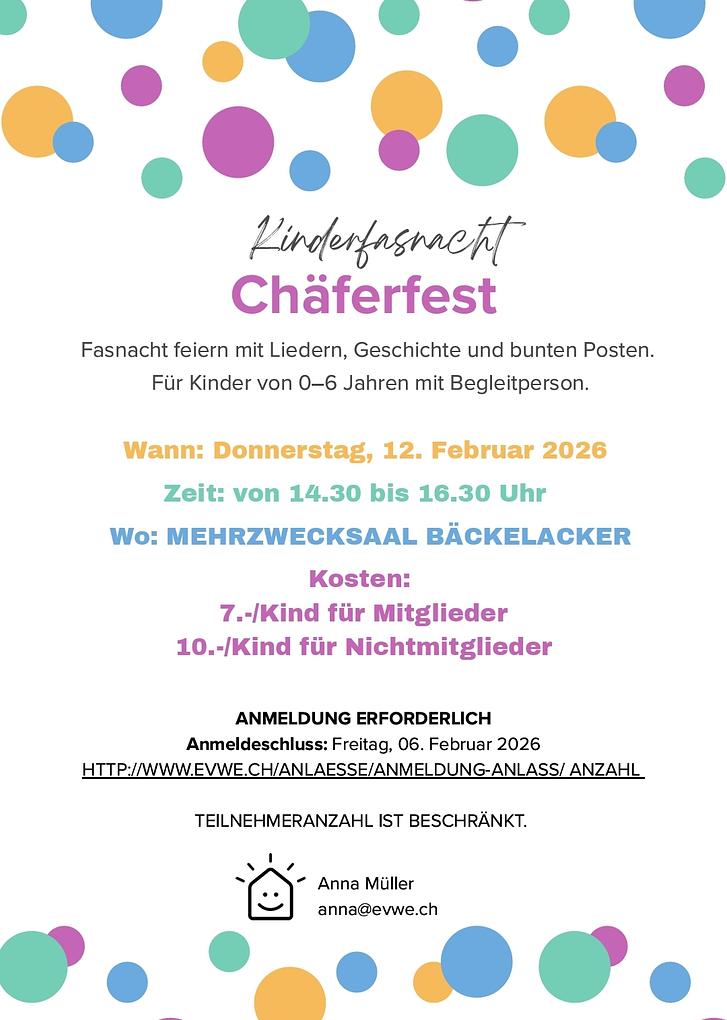 Kinderfasnacht
Chäferfest

Fasnacht feiern mit Liedern, Geschichte und bunten Posten.
Für Kinder von 0–6 Jahren mit Begleitperson.

Wann: Donnerstag, 12. Februar 2026

Zeit: von 14.30 bis 16.30 Uhr

Wo: MEHRZWECKSAAL BÄCKELACKER

Kosten:
7.-/Kind für Mitglieder
10.-/Kind für Nichtmitglieder

ANMELDUNG ERFORDERLICH
Anmeldeschluss: Freitag, 06. Februar 2026
HTTP://WWW.EVWE.CH/ANLAESSE/ANMELDUNG-ANLASS/ ANZAHL

TEILNEHMERANZAHL IST BESCHRÄNKT.

Anna Müller
anna@evwe.ch